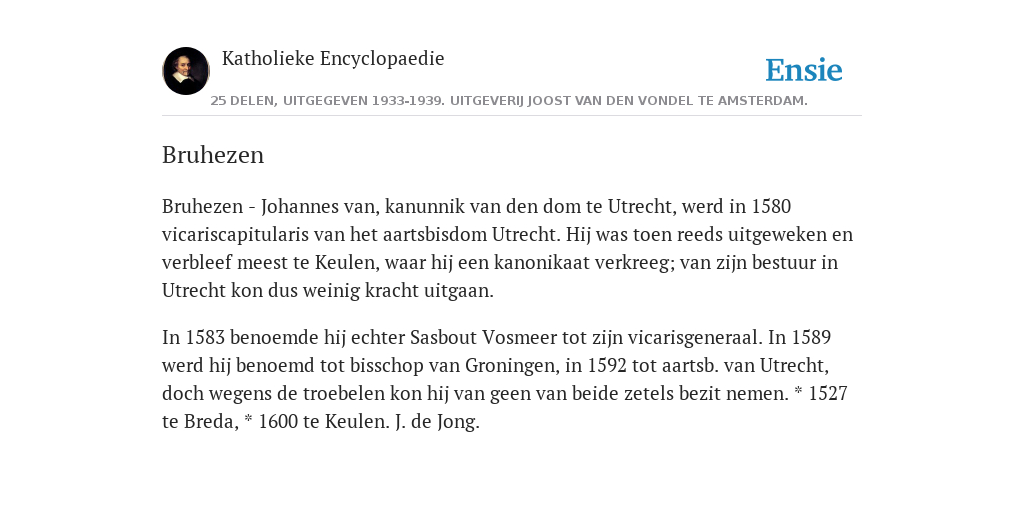 Katholieke Encyclopaedie

Ensie

25 DELEN, UITGEGEVEN 1933-1939. UITGEVERIJ JOOST VAN DEN VONDEL TE AMSTERDAM.

Bruhezen

Bruhezen - Johannes van, kanunnik van den dom te Utrecht, werd in 1580 vicariscapitularis van het aartsbisdom Utrecht. Hij was toen reeds uitgeweken en verbleef meest te Keulen, waar hij een kanonikaat verkreeg; van zijn bestuur in Utrecht kon dus weinig kracht uitgaan.

In 1583 benoemde hij echter Sasbout Vosmeer tot zijn vicarisgeneraal. In 1589 werd hij benoemd tot bisschop van Groningen, in 1592 tot aartsb. van Utrecht, doch wegens de troebelen kon hij van geen van beide zetels bezit nemen. * 1527 te Breda, * 1600 te Keulen. J. de Jong.